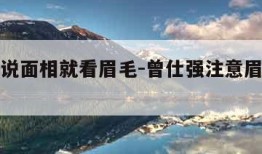 说面相就看眉毛-曾仕强注意眉